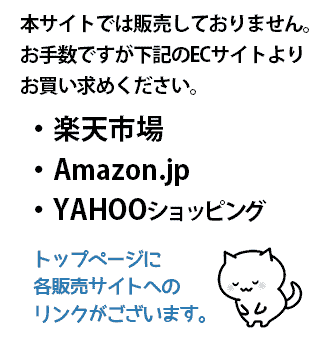 本サイトでは販売しておりません。お手数ですが下記のECサイトよりお買い求めください。

・楽天市場
・Amazon.jp
・YAHOOショッピング

トップページに各販売サイトへのリンクがございます。